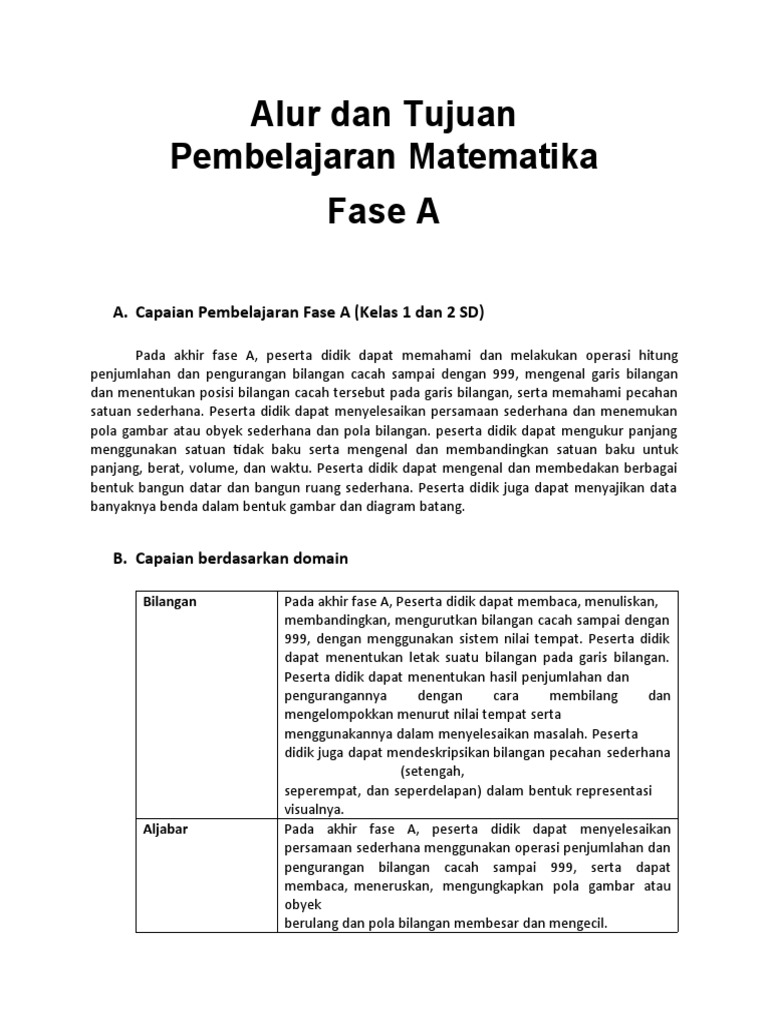 Alur dan Tujuan
Pembelajaran Matematika

Fase A

A. Capaian Pembelajaran Fase A (Kelas 1 dan 2 SD)

Pada akhir fase A, peserta didik dapat memahami dan melakukan operasi hitung penjumlahan dan pengurangan bilangan cacah sampai dengan 999, mengenal garis bilangan dan menentukan posisi bilangan cacah tersebut pada garis bilangan, serta memahami pecahan satuan sederhana. Peserta didik dapat menyelesaikan persamaan sederhana dan menemukan pola gambar atau obyek sederhana dan pola bilangan. peserta didik dapat mengukur panjang menggunakan satuan tidak baku serta mengenal dan membandingkan satuan baku untuk panjang, berat, volume, dan waktu. Peserta didik dapat mengenal dan membedakan berbagai bentuk bangun datar dan bangun ruang sederhana. Peserta didik juga dapat menyajikan data banyaknya benda dalam bentuk gambar dan diagram batang.

B. Capaian berdasarkan domain

| Bilangan | Pada akhir fase A, Peserta didik dapat membaca, menuliskan, membandingkan, mengurutkan bilangan cacah sampai dengan 999, dengan menggunakan sistem nilai tempat. Peserta didik dapat menentukan letak suatu bilangan pada garis bilangan. Peserta didik dapat menentukan hasil penjumlahan dan pengurangannya dengan cara membilang dan mengelompokkan menurut nilai tempat serta menggunakannya dalam menyelesaikan masalah. Peserta didik juga dapat mendeskripsikan bilangan pecahan sederhana (setengah, seperempat, dan seperdelapan) dalam bentuk representasi visualnya. |
|---|---|
| Aljabar | Pada akhir fase A, peserta didik dapat menyelesaikan persamaan sederhana menggunakan operasi penjumlahan dan pengurangan bilangan cacah sampai 999, serta dapat membaca, meneruskan, mengungkapkan pola gambar atau obyek berulang dan pola bilangan membesar dan mengecil. |